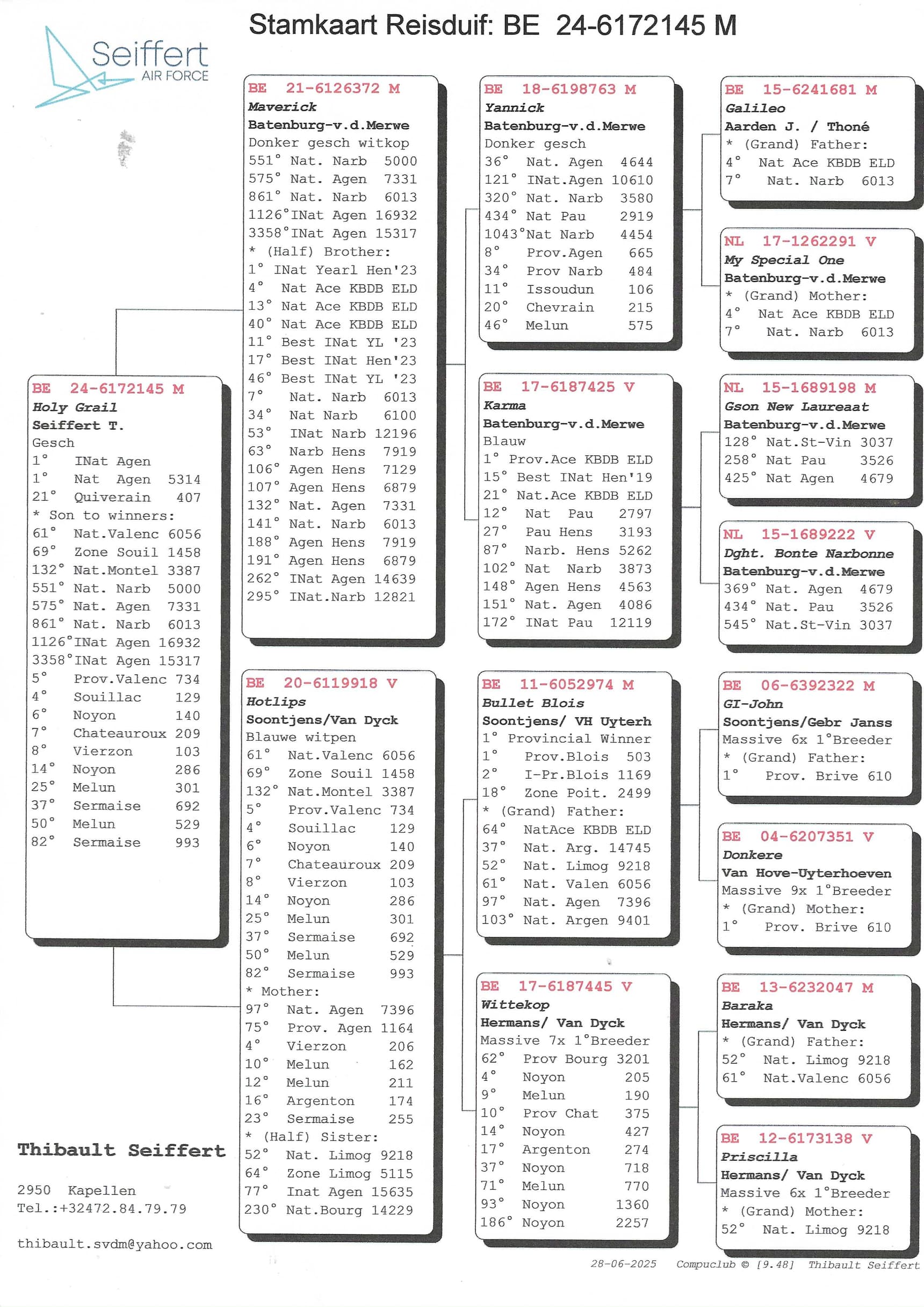 Seiffert
AIR FORCE

Stamkaart Reisduif: BE 24-6172145 M

BE 24-6172145 M
Holy Grail
Seiffert T.
Gesch
1° INat Agen
1° Nat Agen 5314
21° Quiverain 407
* Son to winners:
61° Nat.Valenc 6056
69° Zone Souil 1458
132° Nat.Montel 3387
551° Nat. Narb 5000
575° Nat. Agen 7331
861° Nat. Narb 6013
1126°INat Agen 16932
3358°INat Agen 15317
5° Prov.Valenc 734
4° Souillac 129
6° Noyon 140
7° Chateauroux 209
8° Vierzon 103
14° Noyon 286
25° Melun 301
37° Sermaise 692
50° Melun 529
82° Sermaise 993

Thibault Seiffert

2950 Kapellen
Tel.:+32472.84.79.79

thibault.svdm@yahoo.com

BE 21-6126372 M
Maverick
Batenburg-v.d.Merwe
Donker gesch witkop
551° Nat. Narb 5000
575° Nat. Agen 7331
861° Nat. Narb 6013
1126°INat Agen 16932
3358°INat Agen 15317
* (Half) Brother:
1° INat Yearl Hen'23
4° Nat Ace KBDB ELD
13° Nat Ace KBDB ELD
40° Nat Ace KBDB ELD
11° Best INat YL '23
17° Best INat Hen'23
46° Best INat YL '23
7° Nat. Narb 6013
34° Nat Narb 6100
53° INat Narb 12196
63° Narb Hens 7919
106° Agen Hens 7129
107° Agen Hens 6879
132° Nat. Agen 7331
141° Nat. Narb 6013
188° Agen Hens 7919
191° Agen Hens 6879
262° INat Agen 14639
295° INat.Narb 12821

BE 20-6119918 V
Hotlips
Soontjens/Van Dyck
Blauwe witpen
61° Nat.Valenc 6056
69° Zone Souil 1458
132° Nat.Montel 3387
5° Prov.Valenc 734
4° Souillac 129
6° Noyon 140
7° Chateauroux 209
8° Vierzon 103
14° Noyon 286
25° Melun 301
37° Sermaise 692
50° Melun 529
82° Sermaise 993
* Mother:
97° Nat. Agen 7396
75° Prov. Agen 1164
4° Vierzon 206
10° Melun 162
12° Melun 211
16° Argenton 174
23° Sermaise 255
* (Half) Sister:
52° Nat. Limog 9218
64° Zone Limog 5115
77° Inat Agen 15635
230° Nat.Bourg 14229

BE 18-6198763 M
Yannick
Batenburg-v.d.Merwe
Donker gesch
36° Nat. Agen 4644
121° INat.Agen 10610
320° Nat. Narb 3580
434° Nat Pau 2919
1043°Nat Narb 4454
8° Prov.Agen 665
34° Prov Narb 484
11° Issoudun 106
20° Chevrain 215
46° Melun 575

BE 17-6187425 V
Karma
Batenburg-v.d.Merwe
Blauw
1° Prov.Ace KBDB ELD
15° Best INat Hen'19
21° Nat.Ace KBDB ELD
12° Nat Pau 2797
27° Pau Hens 3193
87° Narb. Hens 5262
102° Nat Narb 3873
148° Agen Hens 4563
151° Nat. Agen 4086
172° INat Pau 12119

BE 11-6052974 M
Bullet Blois
Soontjens/ VH Uyterh
1° Provincial Winner
1° Prov.Blois 503
2° I-Pr.Blois 1169
18° Zone Poit. 2499
* (Grand) Father:
64° NatAce KBDB ELD
37° Nat. Arg. 14745
52° Nat. Limog 9218
61° Nat. Valen 6056
97° Nat. Agen 7396
103° Nat. Argen 9401

BE 17-6187445 V
Wittekop
Hermans/ Van Dyck
Massive 7x 1°Breeder
62° Prov Bourg 3201
4° Noyon 205
9° Melun 190
10° Prov Chat 375
14° Noyon 427
17° Argenton 274
37° Noyon 718
71° Melun 770
93° Noyon 1360
186° Noyon 2257

BE 15-6241681 M
Galileo
Aarden J. / Thoné
* (Grand) Father:
4° Nat Ace KBDB ELD
7° Nat. Narb 6013

NL 17-1262291 V
My Special One
Batenburg-v.d.Merwe
* (Grand) Mother:
4° Nat Ace KBDB ELD
7° Nat. Narb 6013

NL 15-1689198 M
Gson New Laureaat
Batenburg-v.d.Merwe
128° Nat.St-Vin 3037
258° Nat Pau 3526
425° Nat Agen 4679

NL 15-1689222 V
Dght. Bonte Narbonne
Batenburg-v.d.Merwe
369° Nat. Agen 4679
434° Nat. Pau 3526
545° Nat.St-Vin 3037

BE 06-6392322 M
GI-John
Soontjens/Gebr Janss
Massive 6x 1°Breeder
* (Grand) Father:
1° Prov. Brive 610

BE 04-6207351 V
Donkere
Van Hove-Uyterhoeven
Massive 9x 1°Breeder
* (Grand) Mother:
1° Prov. Brive 610

BE 13-6232047 M
Baraka
Hermans/ Van Dyck
* (Grand) Father:
52° Nat. Limog 9218
61° Nat.Valenc 6056

BE 12-6173138 V
Priscilla
Hermans/ Van Dyck
Massive 6x 1°Breeder
* (Grand) Mother:
52° Nat. Limog 9218

28-06-2025 Compuclub © [9.48] Thibault Seiffert